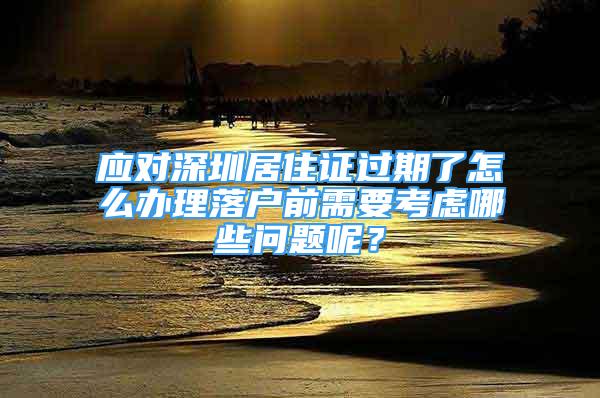 应对深圳居住证过期了怎么办理落户前需要考虑哪些问题呢？